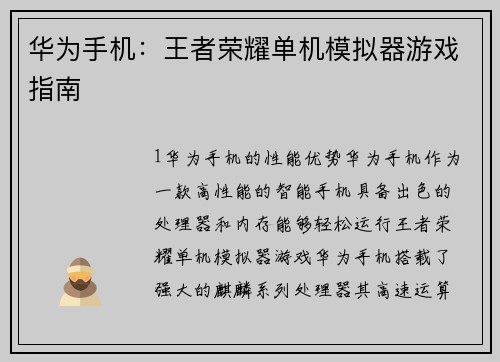 华为手机：王者荣耀单机模拟器游戏指南

1华为手机的性能优势华为手机作为一款高性能的智能手机具备出色的处理器和内存能够轻松运行王者荣耀单机模拟器游戏华为手机搭载了强大的麒麟系列处理器其高速运算